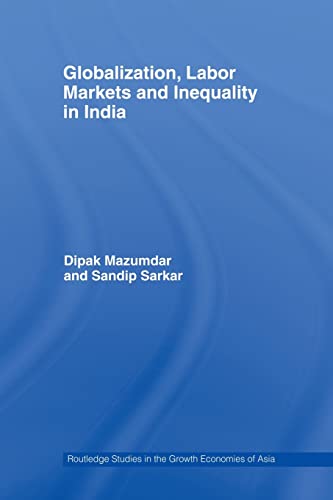 Globalization, Labor Markets and Inequality in India

Dipak Mazumdar and Sandip Sarkar

Routledge Studies in the Growth Economies of Asia